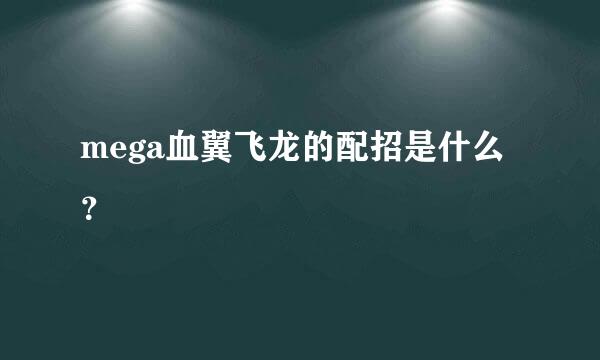 mega血翼飞龙的配招是什么？